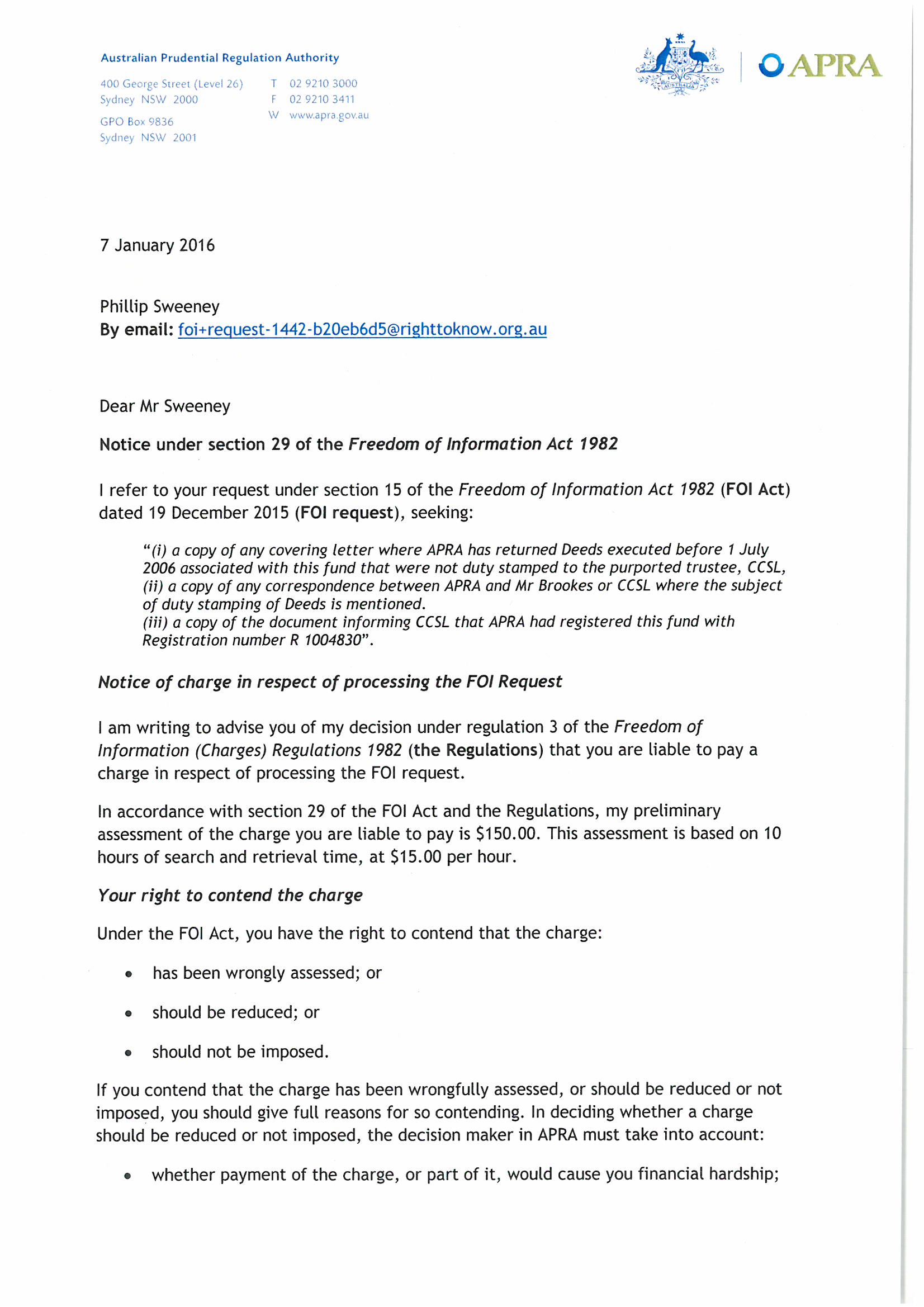 Australian Prudential Regulation Authority

400 George Street (Level 26)
Sydney NSW 2000

GPO Box 9836
Sydney NSW 2001

T 02 9210 3000
F 02 9210 3411
W www.apra.gov.au

AUSTRALIA

APRA

7 January 2016

Phillip Sweeney
By email: foi+request-1442-b20eb6d5@righttoknow.org.au

Dear Mr Sweeney

Notice under section 29 of the Freedom of Information Act 1982

I refer to your request under section 15 of the Freedom of Information Act 1982 (FOI Act) dated 19 December 2015 (FOI request), seeking:

"(i) a copy of any covering letter where APRA has returned Deeds executed before 1 July 2006 associated with this fund that were not duty stamped to the purported trustee, CCSL, (ii) a copy of any correspondence between APRA and Mr Brookes or CCSL where the subject of duty stamping of Deeds is mentioned.
(iii) a copy of the document informing CCSL that APRA had registered this fund with Registration number R 1004830".

Notice of charge in respect of processing the FOI Request

I am writing to advise you of my decision under regulation 3 of the Freedom of Information (Charges) Regulations 1982 (the Regulations) that you are liable to pay a charge in respect of processing the FOI request.

In accordance with section 29 of the FOI Act and the Regulations, my preliminary assessment of the charge you are liable to pay is \$150.00. This assessment is based on 10 hours of search and retrieval time, at \$15.00 per hour.

Your right to contend the charge

Under the FOI Act, you have the right to contend that the charge:

• has been wrongly assessed; or

• should be reduced; or

• should not be imposed.

If you contend that the charge has been wrongfully assessed, or should be reduced or not imposed, you should give full reasons for so contending. In deciding whether a charge should be reduced or not imposed, the decision maker in APRA must take into account:

• whether payment of the charge, or part of it, would cause you financial hardship;